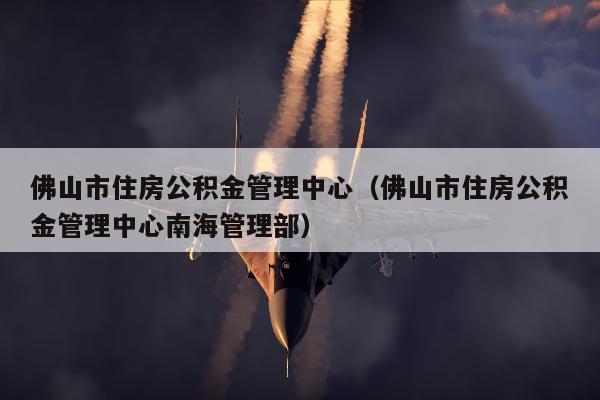 佛山市住房公积金管理中心（佛山市住房公积金管理中心南海管理部）